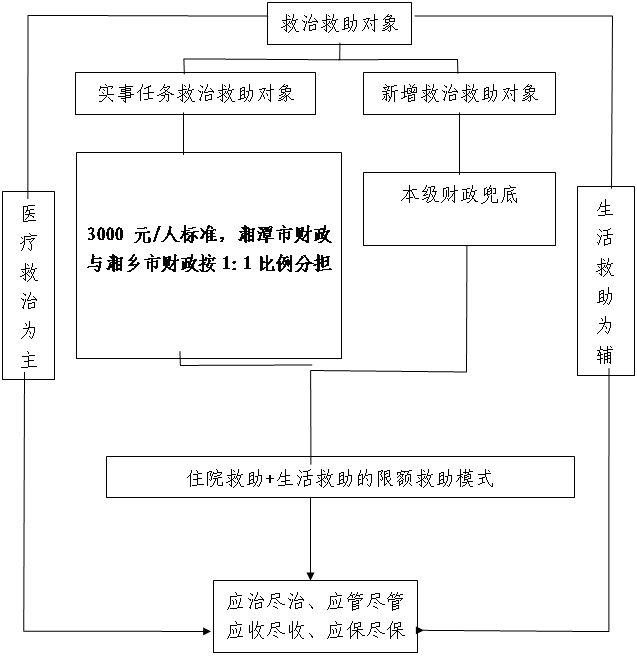 救治救助对象

实事任务救治救助对象

新增救治救助对象

医疗救治为主

3000 元/人标准，湘潭市财政与湘乡市财政按 1: 1 比例分担

本级财政兜底

生活救助为辅

住院救助+生活救助的限额救助模式

应治尽治、应管尽管
应收尽收、应保尽保